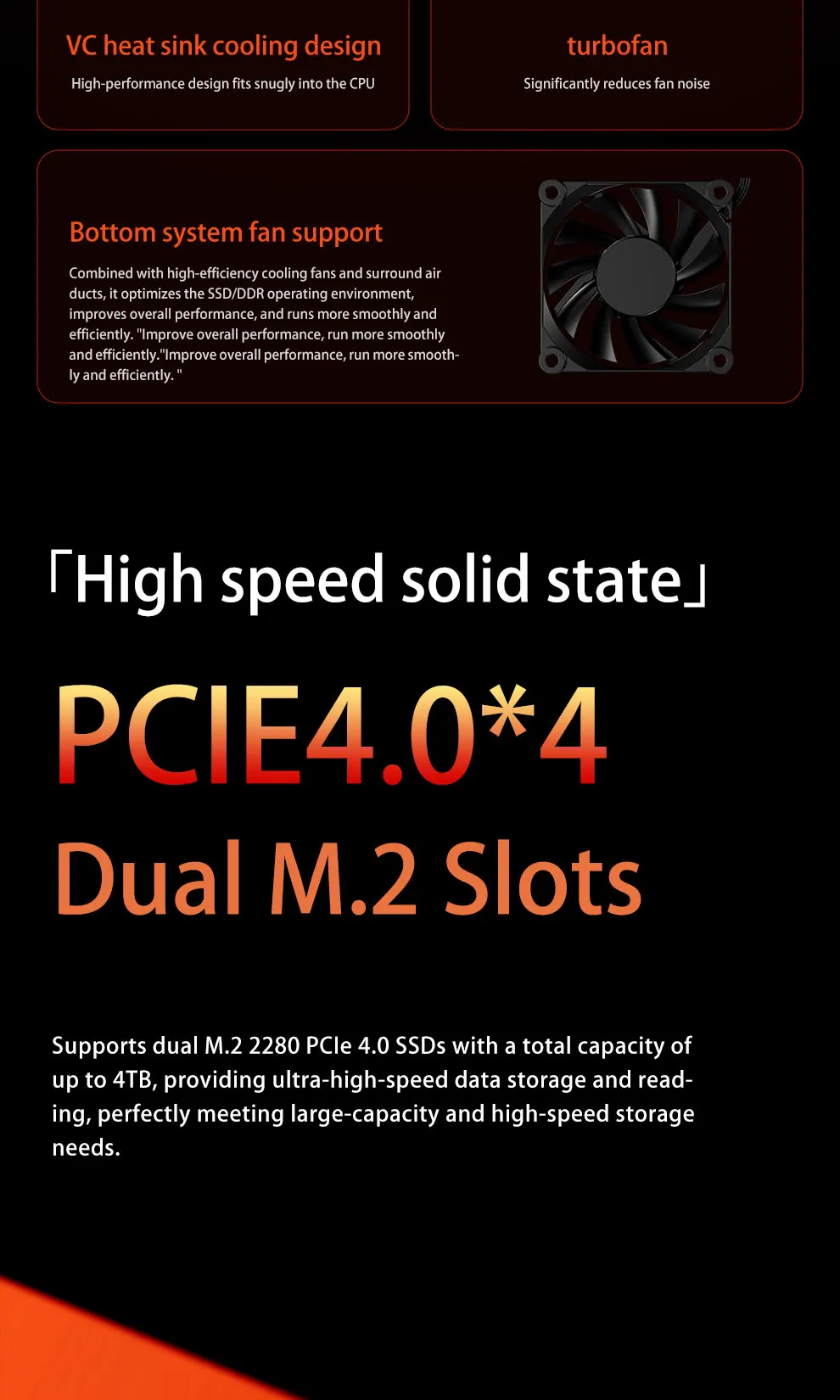 VC heat sink cooling design

High-performance design fits snugly into the CPU

turbofan

Significantly reduces fan noise

Bottom system fan support

Combined with high-efficiency cooling fans and surround air ducts, it optimizes the SSD/DDR operating environment, improves overall performance, and runs more smoothly and efficiently. "Improve overall performance, run more smoothly and efficiently."Improve overall performance, run more smoothly and efficiently. "

「High speed solid state」

PCIE4.0*4

Dual M.2 Slots

Supports dual M.2 2280 PCIe 4.0 SSDs with a total capacity of up to 4TB, providing ultra-high-speed data storage and reading, perfectly meeting large-capacity and high-speed storage needs.